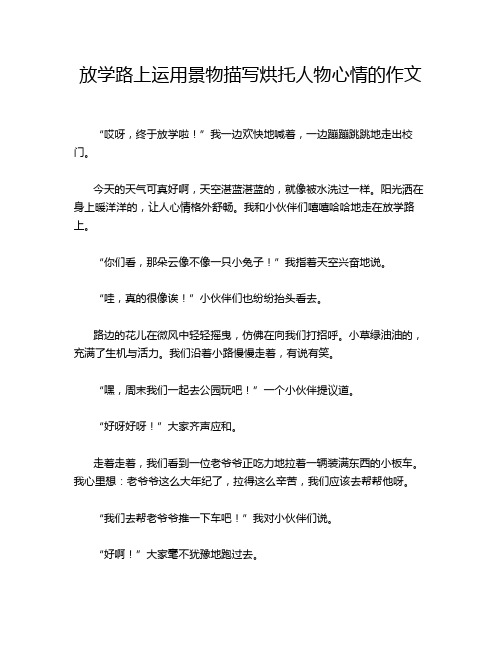 放学路上运用景物描写烘托人物心情的作文

“哎呀，终于放学啦！”我一边欢快地喊着，一边蹦蹦跳跳地走出校门。

今天的天气可真好啊，天空湛蓝湛蓝的，就像被水洗过一样。阳光洒在身上暖洋洋的，让人心情格外舒畅。我和小伙伴们嘻嘻哈哈地走在放学路上。

“你们看，那朵云像不像一只小兔子！”我指着天空兴奋地说。

“哇，真的很像诶！”小伙伴们也纷纷抬头看去。

路边的花儿在微风中轻轻摇曳，仿佛在向我们打招呼。小草绿油油的，充满了生机与活力。我们沿着小路慢慢走着，有说有笑。

“嘿，周末我们一起去公园玩吧！”一个小伙伴提议道。

“好呀好呀！”大家齐声应和。

走着走着，我们看到一位老爷爷正吃力地拉着一辆装满东西的小板车。我心里想：老爷爷这么大年纪了，拉得这么辛苦，我们应该去帮帮他呀。

“我们去帮老爷爷推一下车吧！”我对小伙伴们说。

“好啊！”大家毫不犹豫地跑过去。